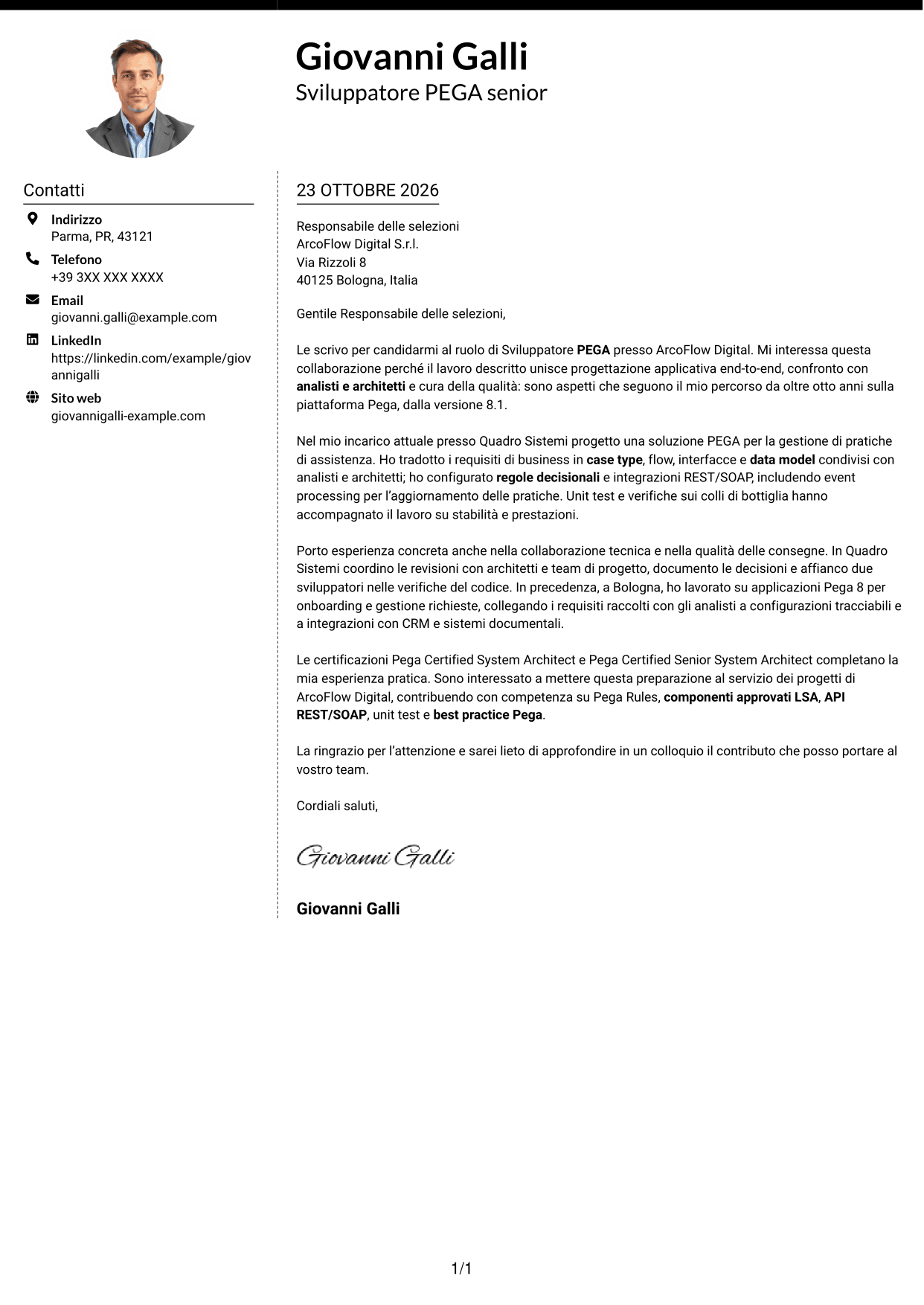 Giovanni Galli
Sviluppatore PEGA senior

Contatti

Indirizzo
Parma, PR, 43121

Telefono
+39 3XX XXX XXXX

Email
giovanni.galli@example.com

LinkedIn
https://linkedin.com/example/giovannigalli

Sito web
giovannigalli-example.com

23 OTTOBRE 2026

Responsabile delle selezioni
ArcoFlow Digital S.r.l.
Via Rizzoli 8
40125 Bologna, Italia

Gentile Responsabile delle selezioni,

Le scrivo per candidarmi al ruolo di Sviluppatore PEGA presso ArcoFlow Digital. Mi interessa questa collaborazione perché il lavoro descritto unisce progettazione applicativa end-to-end, confronto con analisti e architetti e cura della qualità: sono aspetti che seguono il mio percorso da oltre otto anni sulla piattaforma Pega, dalla versione 8.1.

Nel mio incarico attuale presso Quadro Sistemi progetto una soluzione PEGA per la gestione di pratiche di assistenza. Ho tradotto i requisiti di business in case type, flow, interfacce e data model condivisi con analisti e architetti; ho configurato regole decisionali e integrazioni REST/SOAP, includendo event processing per l'aggiornamento delle pratiche. Unit test e verifiche sui colli di bottiglia hanno accompagnato il lavoro su stabilità e prestazioni.

Porto esperienza concreta anche nella collaborazione tecnica e nella qualità delle consegne. In Quadro Sistemi coordino le revisioni con architetti e team di progetto, documento le decisioni e affianco due sviluppatori nelle verifiche del codice. In precedenza, a Bologna, ho lavorato su applicazioni Pega 8 per onboarding e gestione richieste, collegando i requisiti raccolti con gli analisti a configurazioni tracciabili e a integrazioni con CRM e sistemi documentali.

Le certificazioni Pega Certified System Architect e Pega Certified Senior System Architect completano la mia esperienza pratica. Sono interessato a mettere questa preparazione al servizio dei progetti di ArcoFlow Digital, contribuendo con competenza su Pega Rules, componenti approvati LSA, API REST/SOAP, unit test e best practice Pega.

La ringrazio per l'attenzione e sarei lieto di approfondire in un colloquio il contributo che posso portare al vostro team.

Cordiali saluti,

Giovanni Galli

Giovanni Galli

1/1